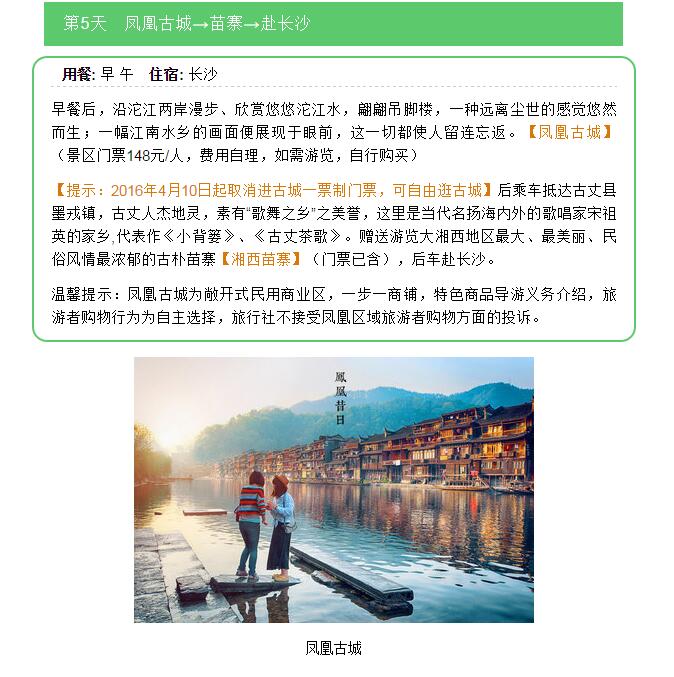 第5天　凤凰古城→苗寨→赴长沙

用餐: 早 午　住宿: 长沙

早餐后，沿沱江两岸漫步、欣赏悠悠沱江水，翩翩吊脚楼，一种远离尘世的感觉悠然而生；一幅江南水乡的画面便展现于眼前，这一切都使人留连忘返。【凤凰古城】（景区门票148元/人，费用自理，如需游览，自行购买）

【提示：2016年4月10日起取消进古城一票制门票，可自由逛古城】后乘车抵达古丈县墨戎镇，古丈人杰地灵，素有“歌舞之乡”之美誉，这里是当代名扬海内外的歌唱家宋祖英的家乡,代表作《小背篓》、《古丈茶歌》。赠送游览大湘西地区最大、最美丽、民俗风情最浓郁的古朴苗寨【湘西苗寨】（门票已含），后车赴长沙。

温馨提示：凤凰古城为敞开式民用商业区，一步一商铺，特色商品导游义务介绍，旅游者购物行为为自主选择，旅行社不接受凤凰区域旅游者购物方面的投诉。

鳳凰昔日

凤凰古城